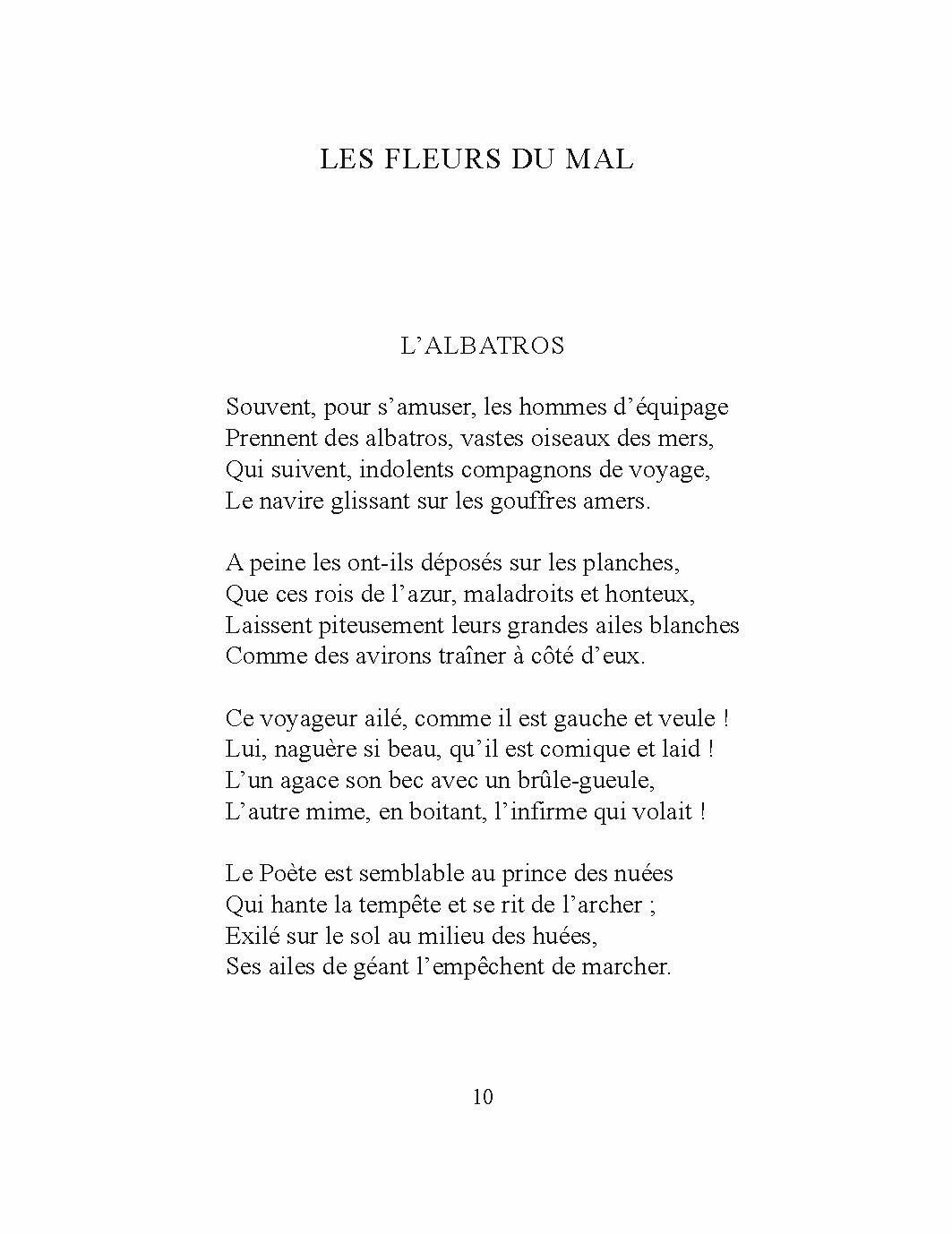 LES FLEURS DU MAL

L’ALBATROS

Souvent, pour s’amuser, les hommes d’équipage
Prennent des albatros, vastes oiseaux des mers,
Qui suivent, indolents compagnons de voyage,
Le navire glissant sur les gouffres amers.

A peine les ont-ils déposés sur les planches,
Que ces rois de l’azur, maladroits et honteux,
Laissent piteusement leurs grandes ailes blanches
Comme des avirons traîner à côté d’eux.

Ce voyageur ailé, comme il est gauche et veule !
Lui, naguère si beau, qu’il est comique et laid !
L’un agace son bec avec un brûle-gueule,
L’autre mime, en boitant, l’infirme qui volait !

Le Poète est semblable au prince des nuées
Qui hante la tempête et se rit de l’archer ;
Exilé sur le sol au milieu des huées,
Ses ailes de géant l’empêchent de marcher.

10